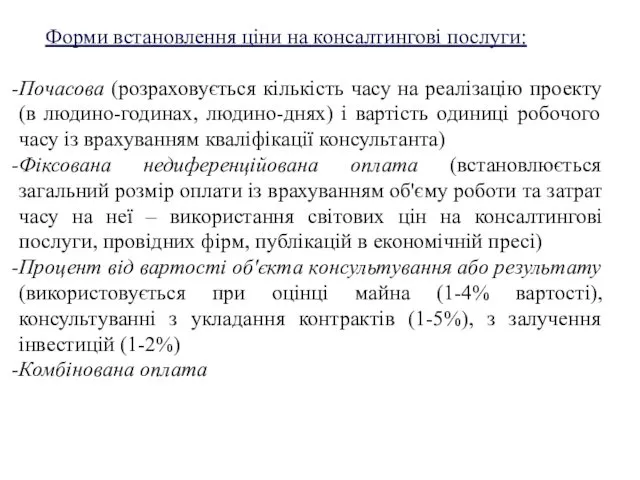 Форми встановлення ціни на консалтингові послуги:

-Почасова (розраховується кількість часу на реалізацію проекту (в людино-годинах, людино-днях) і вартість одиниці робочого часу із врахуванням кваліфікації консультанта)
-Фіксована недиференційована оплата (встановлюється загальний розмір оплати із врахуванням об'єму роботи та затрат часу на неї – використання світових цін на консалтингові послуги, провідних фірм, публікацій в економічній пресі)
-Процент від вартості об'єкта консультування або результату (використовується при оцінці майна (1-4% вартості), консультуванні з укладання контрактів (1-5%), з залучення інвестицій (1-2%)
-Комбінована оплата